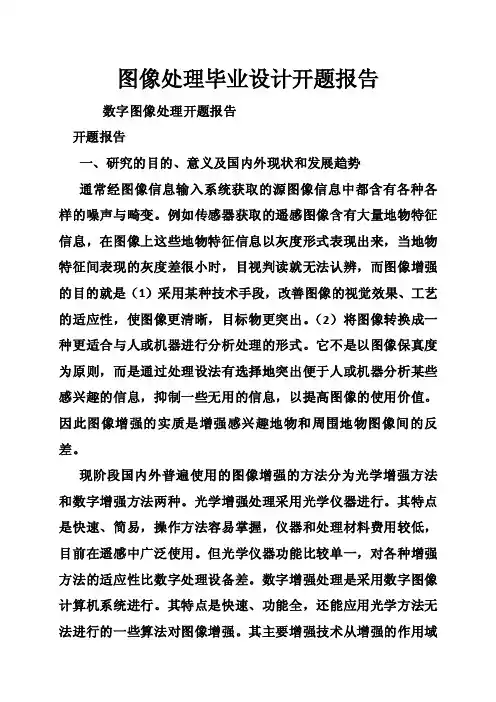 图像处理毕业设计开题报告

数字图像处理开题报告

开题报告

一、研究的目的、意义及国内外现状和发展趋势

通常经图像信息输入系统获取的源图像信息中都含有各种各样的噪声与畸变。例如传感器获取的遥感图像含有大量地物特征信息，在图像上这些地物特征信息以灰度形式表现出来，当地物特征间表现的灰度差很小时，目视判读就无法认辨，而图像增强的目的就是（1）采用某种技术手段，改善图像的视觉效果、工艺的适应性，使图像更清晰，目标物更突出。（2）将图像转换成一种更适合与人或机器进行分析处理的形式。它不是以图像保真度为原则，而是通过处理设法有选择地突出便于人或机器分析某些感兴趣的信息，抑制一些无用的信息，以提高图像的使用价值。因此图像增强的实质是增强感兴趣地物和周围地物图像间的反差。

现阶段国内外普遍使用的图像增强的方法分为光学增强方法和数字增强方法两种。光学增强处理采用光学仪器进行。其特点是快速、简易，操作方法容易掌握，仪器和处理材料费用较低，目前在遥感中广泛使用。但光学仪器功能比较单一，对各种增强方法的适应性比数字处理设备差。数字增强处理是采用数字图像计算机系统进行。其特点是快速、功能全，还能应用光学方法无法进行的一些算法对图像增强。其主要增强技术从增强的作用域